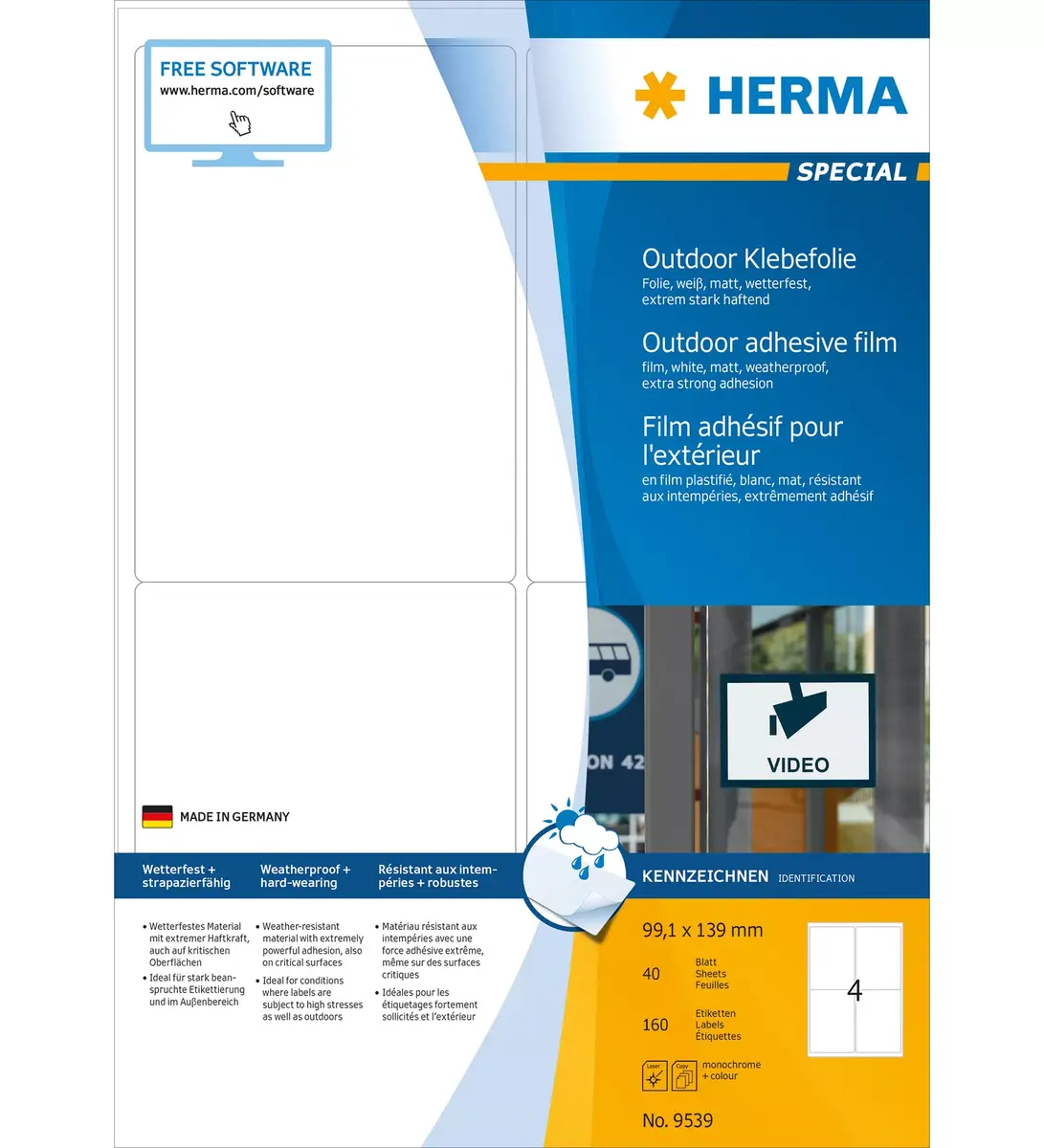 FREE SOFTWARE
www.herma.com/software

HERMA

SPECIAL

Outdoor Klebefolie
Folie, weiß, matt, wetterfest, extrem stark haftend

Outdoor adhesive film
film, white, matt, weatherproof, extra strong adhesion

Film adhésif pour l'extérieur
en film plastifié, blanc, mat, résistant aux intempéries, extrêmement adhésif

ON 42

VIDEO

MADE IN GERMANY

Wetterfest + strapazierfähig

Weatherproof + hard-wearing

Résistant aux intempéries + robustes

KENNZEICHNEN IDENTIFICATION

• Wetterfestes Material mit extremer Haftkraft, auch auf kritischen Oberflächen
• Ideal für stark beanspruchte Etikettierung und im Außenbereich

• Weather-resistant material with extremely powerful adhesion, also on critical surfaces
• Ideal for conditions where labels are subject to high stresses as well as outdoors

• Matériau résistant aux intempéries avec une force adhésive extrême, même sur des surfaces critiques
• Idéales pour les étiquetages fortement sollicités et l'extérieur

99,1 x 139 mm

40 Blatt Sheets Feuilles

160 Etiketten Labels Étiquettes

4

Laser Copy monochrome + colour

No. 9539